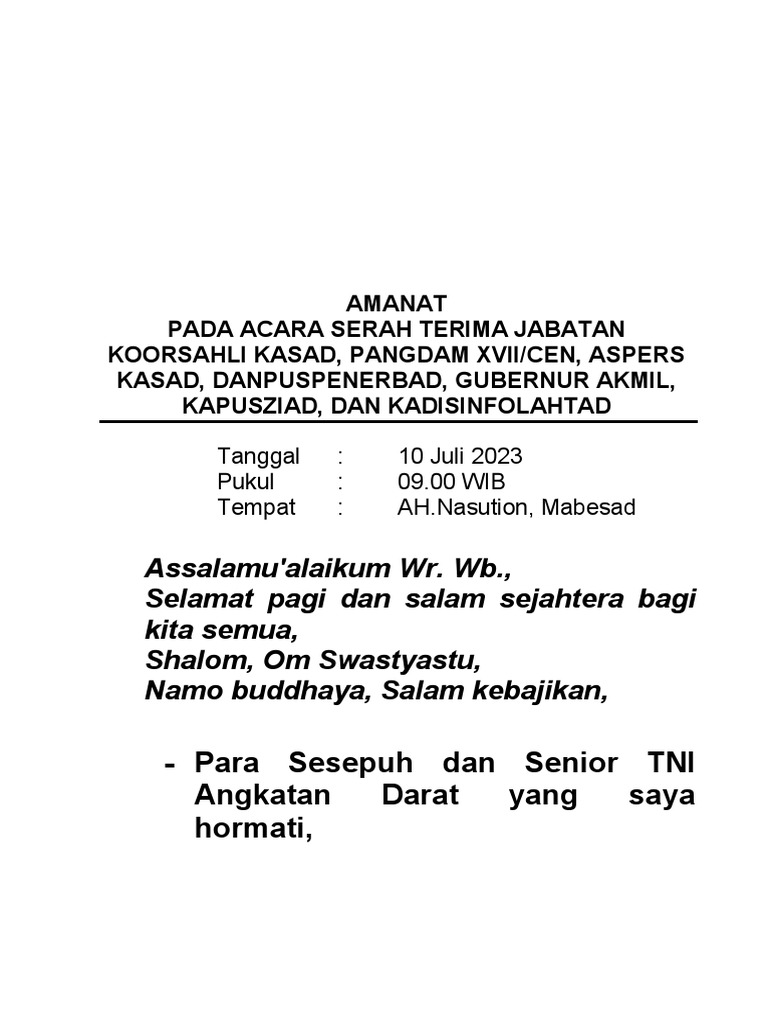 AMANAT
PADA ACARA SERAH TERIMA JABATAN KOORSAHLI KASAD, PANGDAM XVII/CEN, ASPERS KASAD, DANPUSPENERBAD, GUBERNUR AKMIL, KAPUSZIAD, DAN KADISINFOLAHTAD

Tanggal : 10 Juli 2023
Pukul : 09.00 WIB
Tempat : AH.Nasution, Mabesad

Assalamu'alaikum Wr. Wb.,
Selamat pagi dan salam sejahtera bagi kita semua,
Shalom, Om Swastyastu,
Namo buddhaya, Salam kebajikan,

- Para Sesepuh dan Senior TNI Angkatan Darat yang saya hormati,